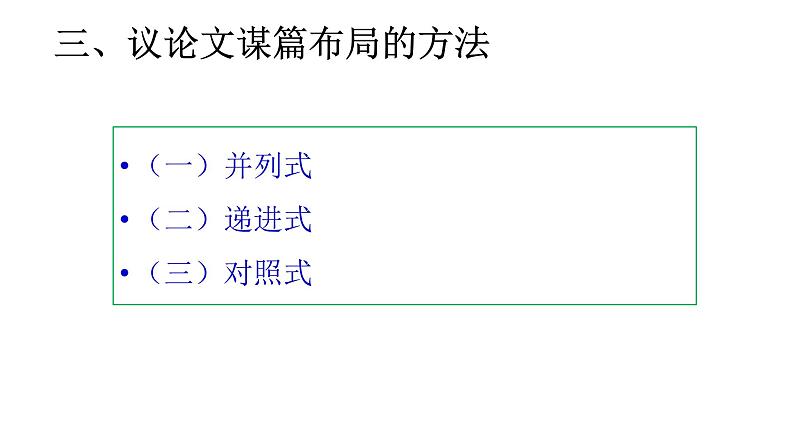 三、议论文谋篇布局的方法

• （一）并列式
• （二）递进式
• （三）对照式